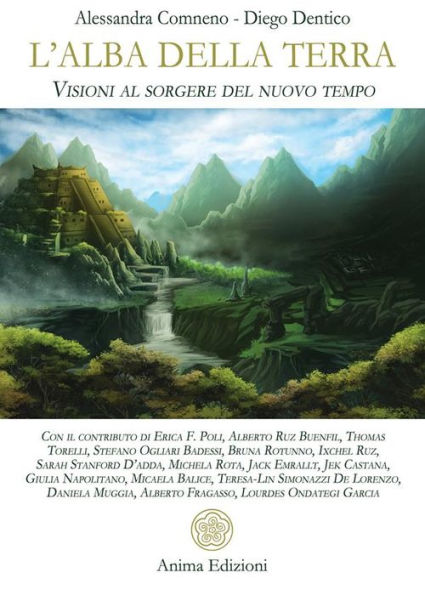 Alessandra Comneno - Diego Dentico

L'ALBA DELLA TERRA

VISIONI AL SORGERE DEL NUOVO TEMPO

CON IL CONTRIBUTO DI ERICA F. POLI, ALBERTO RUZ BUENFIL, THOMAS TORELLI, STEFANO OGLIARI BADESSI, BRUNA ROTUNNO, IXCHEL RUZ, SARAH STANFORD D'ADDA, MICHELA ROTA, JACK EMRALLT, JEK CASTANA, GIULIA NAPOLITANO, MICAELA BALICE, TERESA-LIN SIMONAZZI DE LORENZO, DANIELA MUGGIA, ALBERTO FRAGASSO, LOURDES ONDATEGI GARCIA

Anima Edizioni